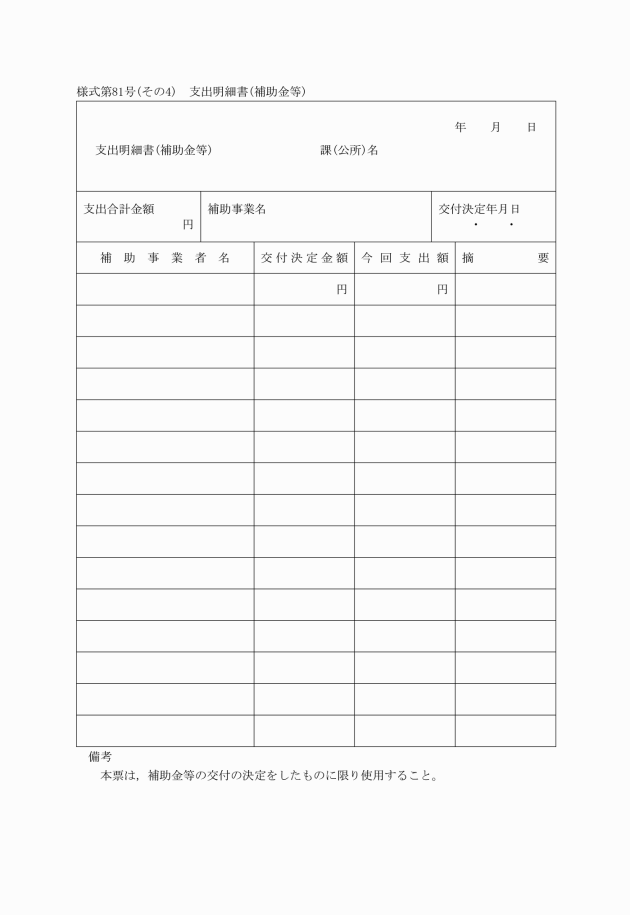 様式第81号(その4)　支出明細書(補助金等)

年　月　日

支出明細書(補助金等)　　課(公所)名

| 支出合計金額 円 | 補助事業名 | 交付決定年月日 ・ ・ |
|---|---|---|

| 補助事業者名 | 交付決定金額 | 今回支出額 | 摘要 |
|---|---|---|---|
| | 円 | 円 | |
| | | | |
| | | | |
| | | | |
| | | | |
| | | | |
| | | | |
| | | | |
| | | | |
| | | | |
| | | | |
| | | | |
| | | | |
| | | | |
| | | | |

備考
本票は，補助金等の交付の決定をしたものに限り使用すること。